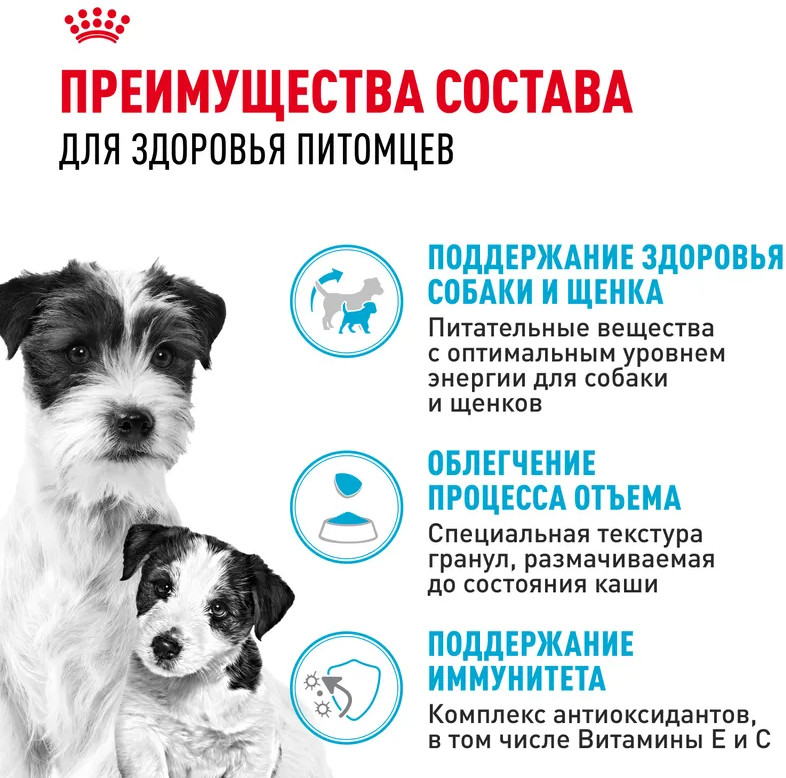 ПРЕИМУЩЕСТВА СОСТАВА
ДЛЯ ЗДОРОВЬЯ ПИТОМЦЕВ

ПОДДЕРЖАНИЕ ЗДОРОВЬЯ СОБАКИ И ЩЕНКА
Питательные вещества с оптимальным уровнем энергии для собаки и щенков

ОБЛЕГЧЕНИЕ ПРОЦЕССА ОТЪЕМА
Специальная текстура гранул, размачиваемая до состояния каши

ПОДДЕРЖАНИЕ ИММУНИТЕТА
Комплекс антиоксидантов, в том числе Витамины Е и С